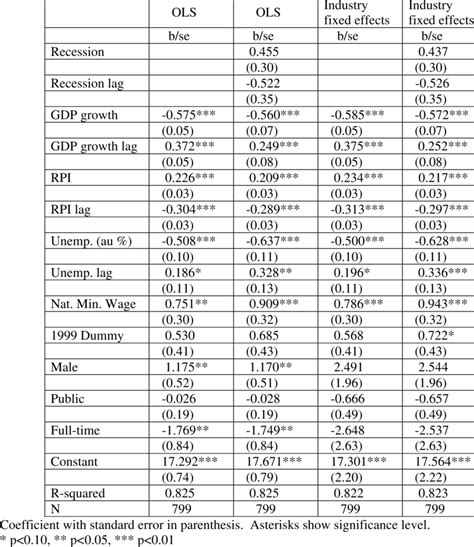 | | OLS | OLS | Industry fixed effects | Industry fixed effects |
|---|---|---|---|---|
| | b/se | b/se | b/se | b/se |
| Recession | | 0.455 | | 0.437 |
| | | (0.30) | | (0.30) |
| Recession lag | | -0.522 | | -0.526 |
| | | (0.35) | | (0.35) |
| GDP growth | -0.575*** | -0.560*** | -0.585*** | -0.572*** |
| | (0.05) | (0.07) | (0.05) | (0.07) |
| GDP growth lag | 0.372*** | 0.249*** | 0.375*** | 0.252*** |
| | (0.05) | (0.08) | (0.05) | (0.08) |
| RPI | 0.226*** | 0.209*** | 0.234*** | 0.217*** |
| | (0.03) | (0.03) | (0.03) | (0.03) |
| RPI lag | -0.304*** | -0.289*** | -0.313*** | -0.297*** |
| | (0.03) | (0.03) | (0.03) | (0.03) |
| Unemp. (au %) | -0.508*** | -0.637*** | -0.500*** | -0.628*** |
| | (0.10) | (0.11) | (0.10) | (0.11) |
| Unemp. lag | 0.186* | 0.328** | 0.196* | 0.336*** |
| | (0.11) | (0.13) | (0.11) | (0.13) |
| Nat. Min. Wage | 0.751** | 0.909*** | 0.786*** | 0.943*** |
| | (0.30) | (0.32) | (0.30) | (0.32) |
| 1999 Dummy | 0.530 | 0.685 | 0.568 | 0.722* |
| | (0.41) | (0.43) | (0.41) | (0.43) |
| Male | 1.175** | 1.170** | 2.491 | 2.544 |
| | (0.52) | (0.51) | (1.96) | (1.96) |
| Public | -0.026 | -0.028 | -0.666 | -0.657 |
| | (0.19) | (0.19) | (0.49) | (0.49) |
| Full-time | -1.769** | -1.749** | -2.648 | -2.537 |
| | (0.84) | (0.84) | (2.63) | (2.63) |
| Constant | 17.292*** | 17.671*** | 17.301*** | 17.564*** |
| | (0.74) | (0.79) | (2.20) | (2.22) |
| R-squared | 0.825 | 0.825 | 0.822 | 0.823 |
| N | 799 | 799 | 799 | 799 |

Coefficient with standard error in parenthesis. Asterisks show significance level.
* p<0.10, ** p<0.05, *** p<0.01